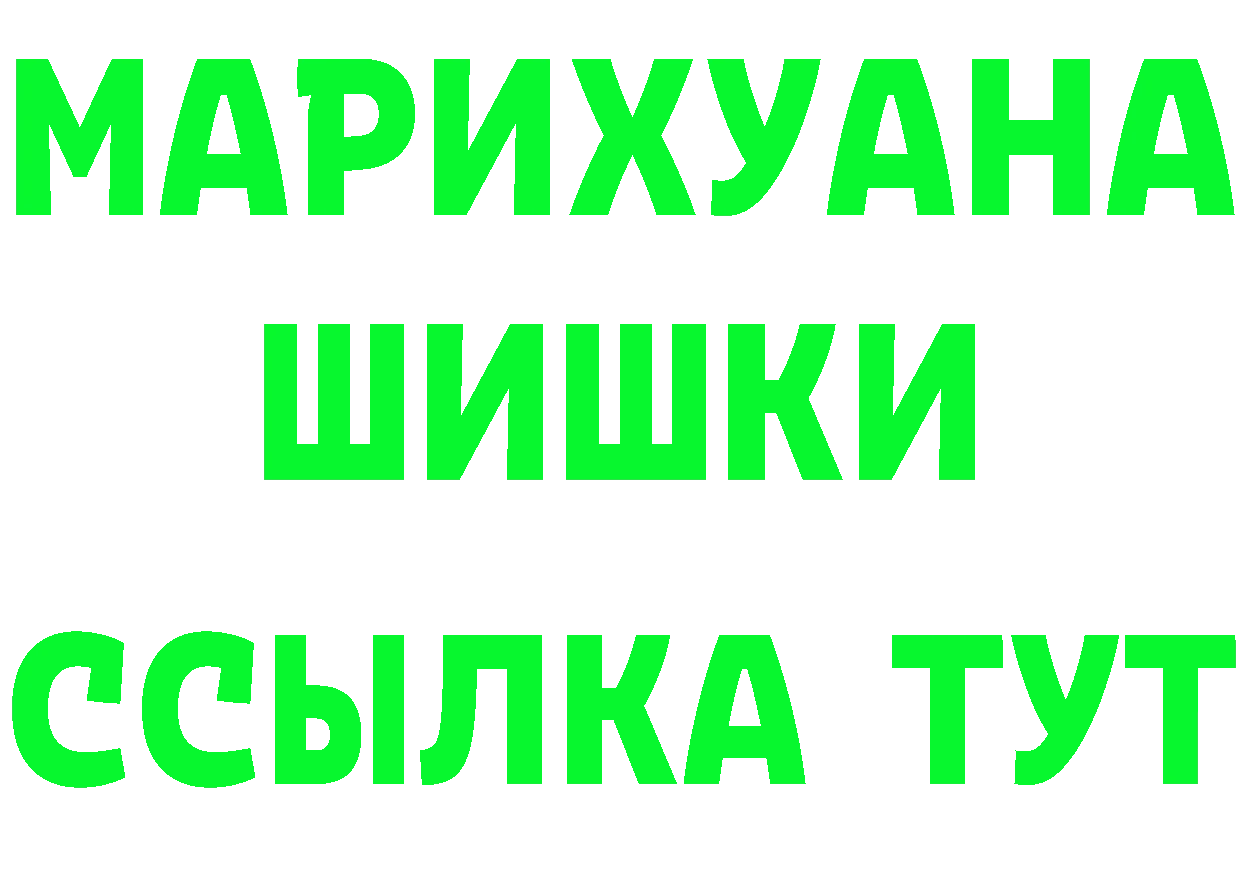 МАРИХУАНА
ШИШКИ
ССЫЛКА ТУТ